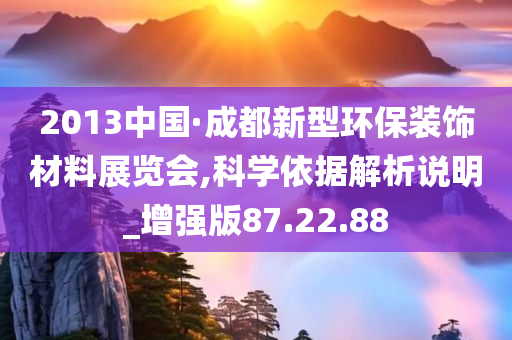 2013中国·成都新型环保装饰材料展览会,科学依据解析说明_增强版87.22.88